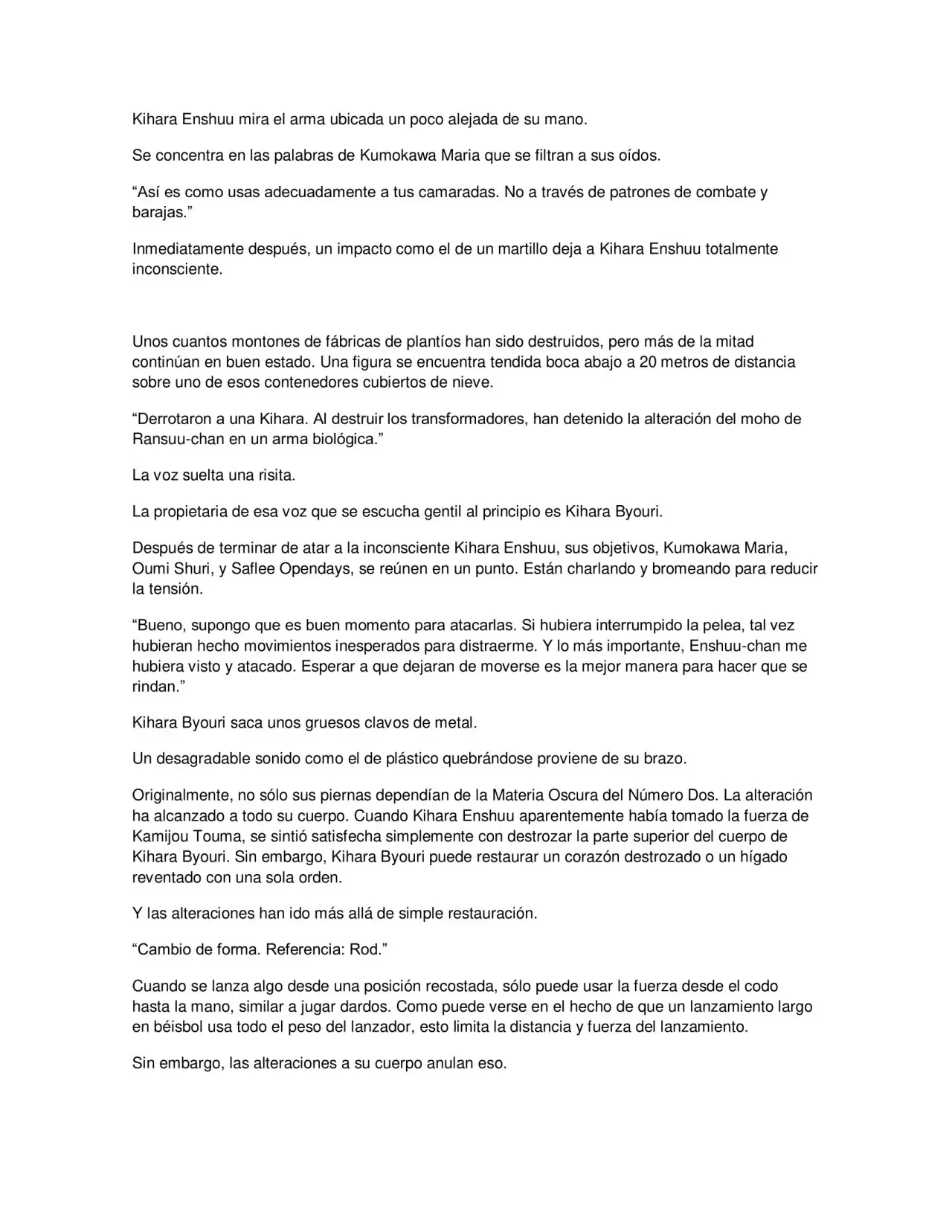 Kihara Enshuu mira el arma ubicada un poco alejada de su mano.

Se concentra en las palabras de Kumokawa Maria que se filtran a sus oídos.

“Así es como usas adecuadamente a tus camaradas. No a través de patrones de combate y barajas.”

Inmediatamente después, un impacto como el de un martillo deja a Kihara Enshuu totalmente inconsciente.

Unos cuantos montones de fábricas de plantíos han sido destruidos, pero más de la mitad continúan en buen estado. Una figura se encuentra tendida boca abajo a 20 metros de distancia sobre uno de esos contenedores cubiertos de nieve.

“Derrotaron a una Kihara. Al destruir los transformadores, han detenido la alteración del moho de Ransuu-chan en un arma biológica.”

La voz suelta una risita.

La propietaria de esa voz que se escucha gentil al principio es Kihara Byouri.

Después de terminar de atar a la inconsciente Kihara Enshuu, sus objetivos, Kumokawa Maria, Oumi Shuri, y Saflee Opendays, se reúnen en un punto. Están charlando y bromeando para reducir la tensión.

“Bueno, supongo que es buen momento para atacarlas. Si hubiera interrumpido la pelea, tal vez hubieran hecho movimientos inesperados para distraerme. Y lo más importante, Enshuu-chan me hubiera visto y atacado. Esperar a que dejaran de moverse es la mejor manera para hacer que se rindan.”

Kihara Byouri saca unos gruesos clavos de metal.

Un desagradable sonido como el de plástico quebrándose proviene de su brazo.

Originalmente, no sólo sus piernas dependían de la Materia Oscura del Número Dos. La alteración ha alcanzado a todo su cuerpo. Cuando Kihara Enshuu aparentemente había tomado la fuerza de Kamijou Touma, se sintió satisfecha simplemente con destrozar la parte superior del cuerpo de Kihara Byouri. Sin embargo, Kihara Byouri puede restaurar un corazón destrozado o un hígado reventado con una sola orden.

Y las alteraciones han ido más allá de simple restauración.

“Cambio de forma. Referencia: Rod.”

Cuando se lanza algo desde una posición recostada, sólo puede usar la fuerza desde el codo hasta la mano, similar a jugar dardos. Como puede verse en el hecho de que un lanzamiento largo en béisbol usa todo el peso del lanzador, esto limita la distancia y fuerza del lanzamiento.

Sin embargo, las alteraciones a su cuerpo anulan eso.